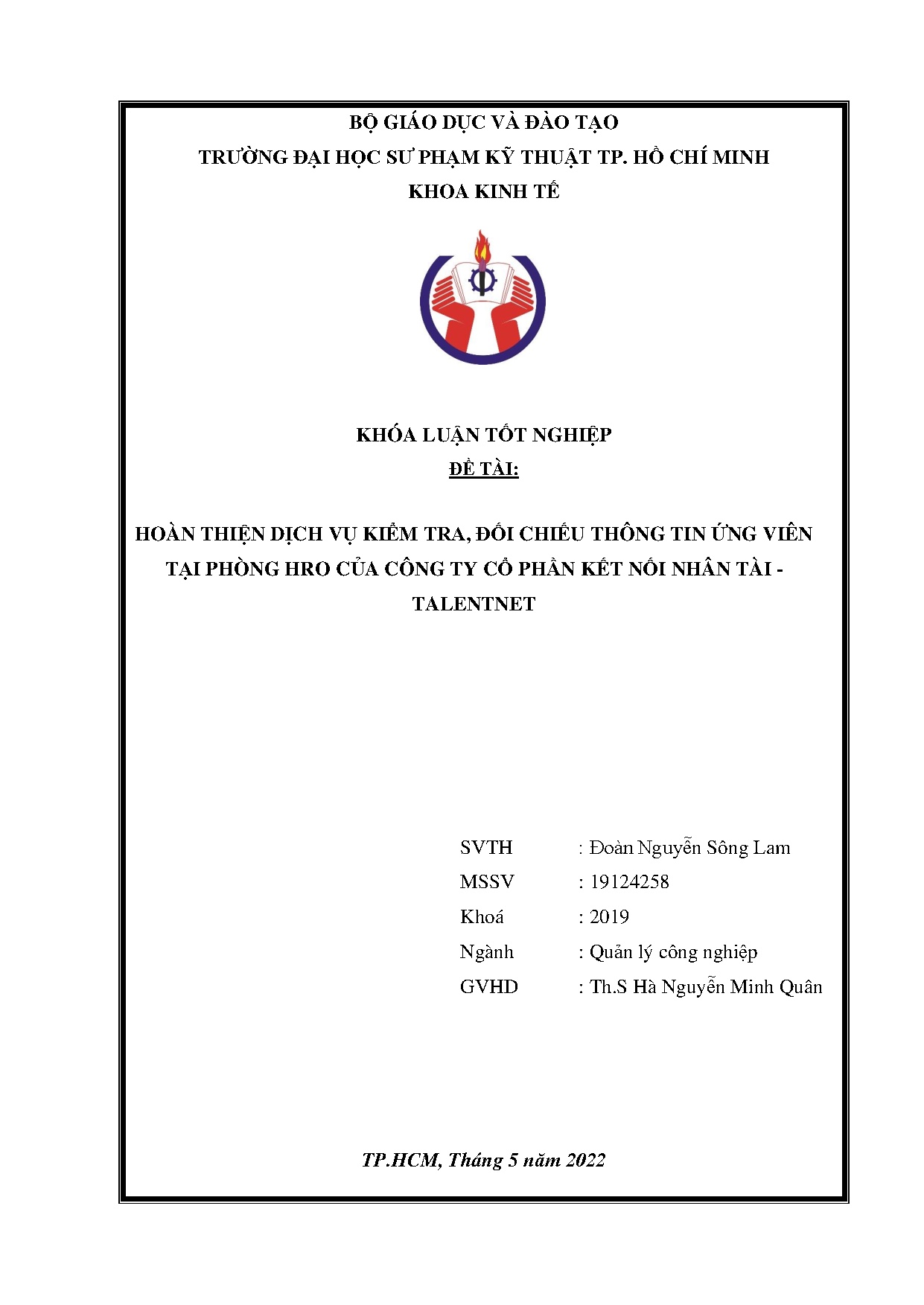 BỘ GIÁO DỤC VÀ ĐÀO TẠO
TRƯỜNG ĐẠI HỌC SƯ PHẠM KỸ THUẬT TP. HỒ CHÍ MINH
KHOA KINH TẾ

KHÓA LUẬN TỐT NGHIỆP
ĐỀ TÀI:

HOÀN THIỆN DỊCH VỤ KIỂM TRA, ĐỐI CHIẾU THÔNG TIN ỨNG VIÊN TẠI PHÒNG HRO CỦA CÔNG TY CỔ PHẦN KẾT NỐI NHÂN TÀI - TALENTNET

SVTH : Đoàn Nguyễn Sông Lam
MSSV : 19124258
Khoá : 2019
Ngành : Quản lý công nghiệp
GVHD : Th.S Hà Nguyễn Minh Quân

TP.HCM, Tháng 5 năm 2022